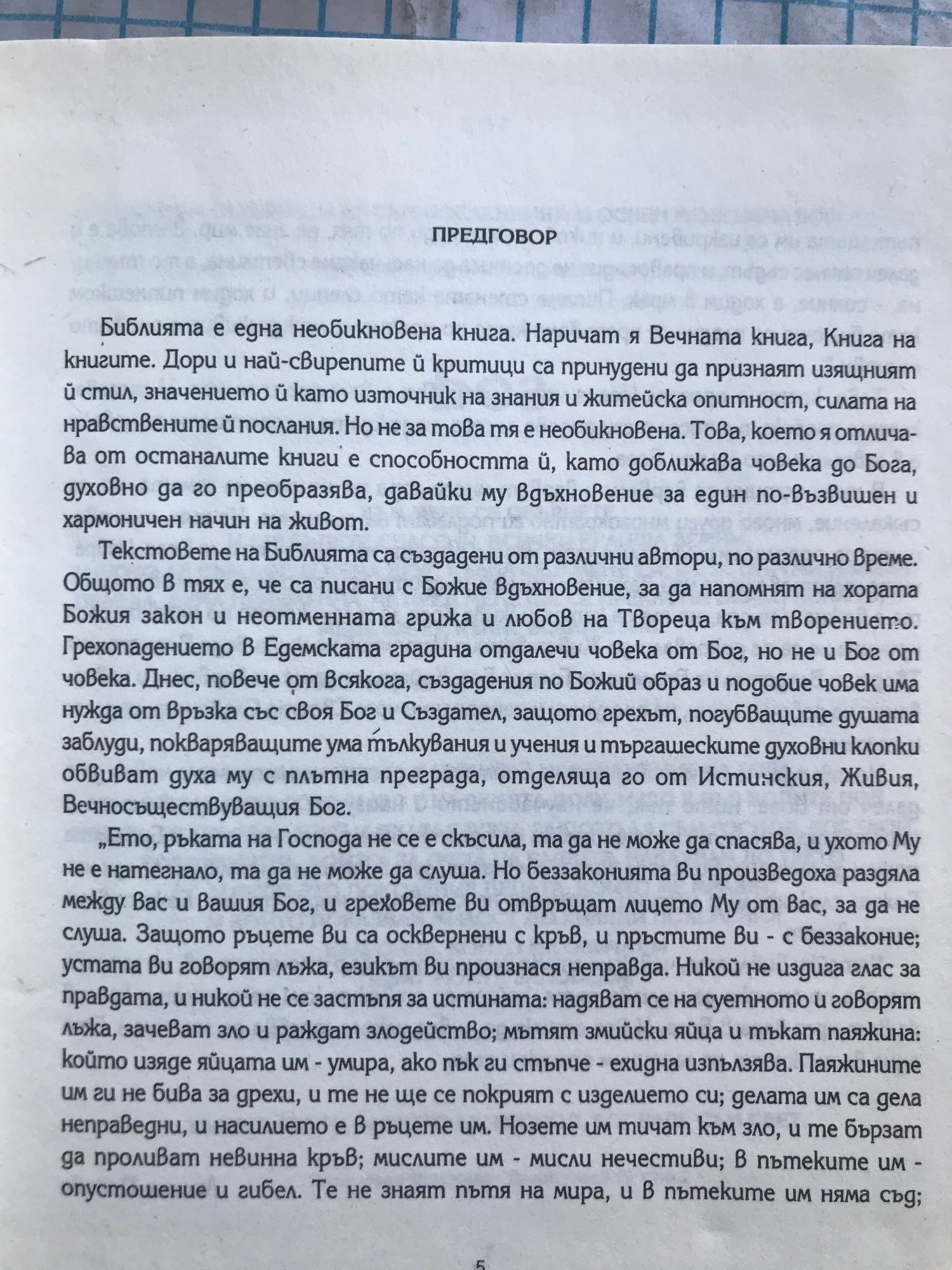 ПРЕДГОВОР

Библията е една необикновена книга. Наричат я Вечната книга, Книга на книгите. Дори и най-свирепите й критици са принудени да признаят изящният й стил, значението й като източник на знания и житейска опитност, силата на нравствените й послания. Но не за това тя е необикновена. Това, което я отличава от останалите книги е способността й, като доближава човека до Бога, духовно да го преобразява, давайки му вдъхновение за един по-възвишен и хармоничен начин на живот.

Текстовете на Библията са създадени от различни автори, по различно време. Общото в тях е, че са писани с Божие вдъхновение, за да напомнят на хората Божия закон и неотменната грижа и любов на Твореца към творението. Грехопадението в Едемската градина отдалечи човека от Бог, но не и Бог от човека. Днес, повече от всякога, създадения по Божий образ и подобие човек има нужда от връзка със своя Бог и Създател, защото грехът, погубващите душата заблуди, покваряващите ума тълкувания и учения и търгашеските духовни клопки обвиват духа му с плътна преграда, отделяща го от Истинския, Живия, Вечносъществуващия Бог.

„Ето, ръката на Господа не се е скъсила, та да не може да спасява, и ухото Му не е натегнало, та да не може да слуша. Но беззаконията ви произведоха раздяла между вас и вашия Бог, и греховете ви отвръщат лицето Му от вас, за да не слуша. Защото ръцете ви са осквернени с кръв, и пръстите ви - с беззаконие; устата ви говорят лъжа, езикът ви произнася неправда. Никой не издига глас за правдата, и никой не се застъпя за истината: надяват се на суетното и говорят лъжа, зачеват зло и раждат злодейство; мътят змийски яйца и тъкат паяжина: който изяде яйцата им - умира, ако пък ги стъпче - ехидна изпълзява. Паяжините им ги не бива за дрехи, и те не ще се покрият с изделието си; делата им са дела неправедни, и насилието е в ръцете им. Нозете им тичат към зло, и те бързат да проливат невинна кръв; мислите им - мисли нечестиви; в пътеките им - опустошение и гибел. Те не знаят пътя на мира, и в пътеките им няма съд;

5